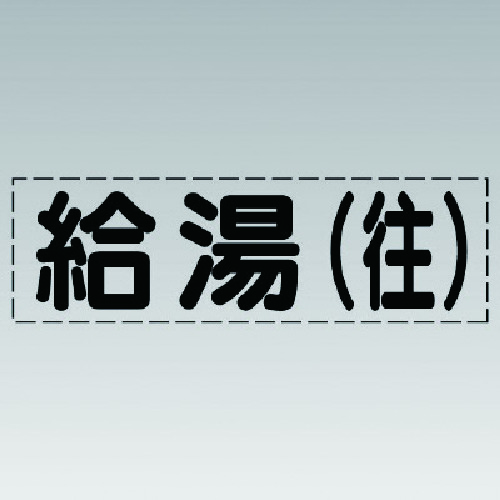 給湯(往)